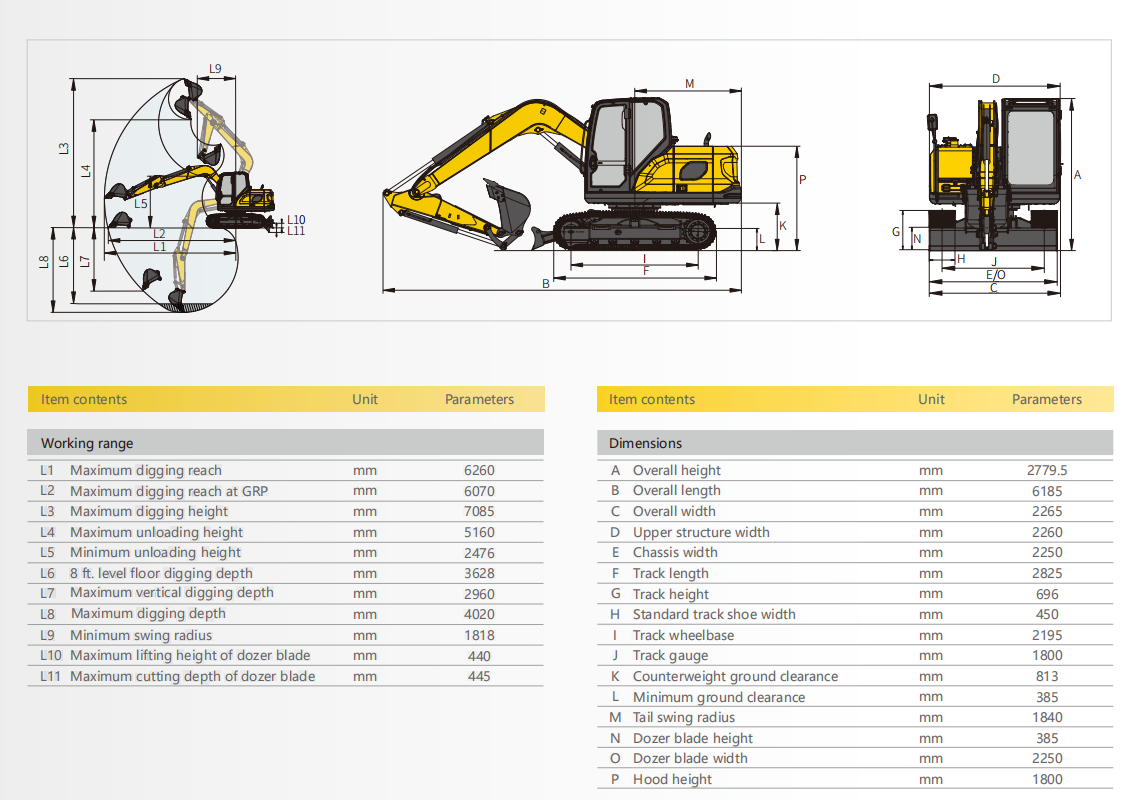 L9
L3
L4
L5
L2
L1
L10
L11
L8
L6
L7

M
P
K
L
I
F
B

D
A
G
N
H
J
E/O
C

| Item contents | | Unit | Parameters |
|---|---|---|---|
| Working range | | | |
| L1 | Maximum digging reach | mm | 6260 |
| L2 | Maximum digging reach at GRP | mm | 6070 |
| L3 | Maximum digging height | mm | 7085 |
| L4 | Maximum unloading height | mm | 5160 |
| L5 | Minimum unloading height | mm | 2476 |
| L6 | 8 ft. level floor digging depth | mm | 3628 |
| L7 | Maximum vertical digging depth | mm | 2960 |
| L8 | Maximum digging depth | mm | 4020 |
| L9 | Minimum swing radius | mm | 1818 |
| L10 | Maximum lifting height of dozer blade | mm | 440 |
| L11 | Maximum cutting depth of dozer blade | mm | 445 |

| Item contents | | Unit | Parameters |
|---|---|---|---|
| Dimensions | | | |
| A | Overall height | mm | 2779.5 |
| B | Overall length | mm | 6185 |
| C | Overall width | mm | 2265 |
| D | Upper structure width | mm | 2260 |
| E | Chassis width | mm | 2250 |
| F | Track length | mm | 2825 |
| G | Track height | mm | 696 |
| H | Standard track shoe width | mm | 450 |
| I | Track wheelbase | mm | 2195 |
| J | Track gauge | mm | 1800 |
| K | Counterweight ground clearance | mm | 813 |
| L | Minimum ground clearance | mm | 385 |
| M | Tail swing radius | mm | 1840 |
| N | Dozer blade height | mm | 385 |
| O | Dozer blade width | mm | 2250 |
| P | Hood height | mm | 1800 |